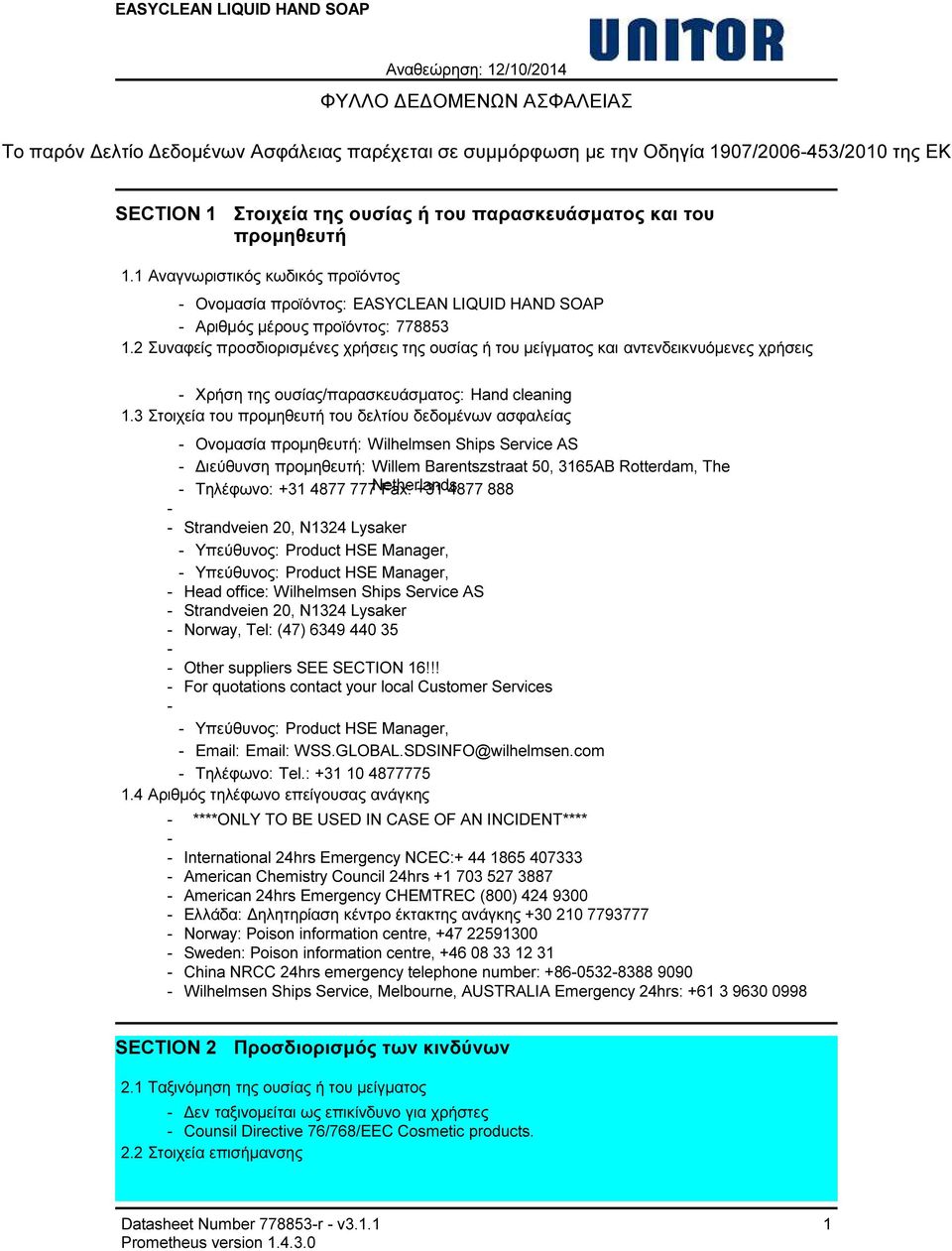 EASYCLEAN LIQUID HAND SOAP

UNITOR

Αναθεώρηση: 12/10/2014

ΦΥΛΛΟ ΔΕΔΟΜΕΝΩΝ ΑΣΦΑΛΕΙΑΣ

Το παρόν Δελτίο Δεδομένων Ασφάλειας παρέχεται σε συμμόρφωση με την Οδηγία 1907/2006-453/2010 της ΕΚ

SECTION 1 Στοιχεία της ουσίας ή του παρασκευάσματος και του προμηθευτή

1.1 Αναγνωριστικός κωδικός προϊόντος

- Ονομασία προϊόντος: EASYCLEAN LIQUID HAND SOAP
- Αριθμός μέρους προϊόντος: 778853

1.2 Συναφείς προσδιορισμένες χρήσεις της ουσίας ή του μείγματος και αντενδεικνυόμενες χρήσεις

- Χρήση της ουσίας/παρασκευάσματος: Hand cleaning

1.3 Στοιχεία του προμηθευτή του δελτίου δεδομένων ασφαλείας

- Ονομασία προμηθευτή: Wilhelmsen Ships Service AS
- Διεύθυνση προμηθευτή: Willem Barentszstraat 50, 3165AB Rotterdam, The Netherlands
- Τηλέφωνο: +31 4877 777 Fax: +31 4877 888
-
- Strandveien 20, N1324 Lysaker
- Υπεύθυνος: Product HSE Manager,
- Υπεύθυνος: Product HSE Manager,
- Head office: Wilhelmsen Ships Service AS
- Strandveien 20, N1324 Lysaker
- Norway, Tel: (47) 6349 440 35
-
- Other suppliers SEE SECTION 16!!!
- For quotations contact your local Customer Services
-
- Υπεύθυνος: Product HSE Manager,
- Email: Email: WSS.GLOBAL.SDSINFO@wilhelmsen.com
- Τηλέφωνο: Tel.: +31 10 4877775

1.4 Αριθμός τηλέφωνο επείγουσας ανάγκης

- ****ONLY TO BE USED IN CASE OF AN INCIDENT****
-
- International 24hrs Emergency NCEC:+ 44 1865 407333
- American Chemistry Council 24hrs +1 703 527 3887
- American 24hrs Emergency CHEMTREC (800) 424 9300
- Ελλάδα: Δηλητηρίαση κέντρο έκτακτης ανάγκης +30 210 7793777
- Norway: Poison information centre, +47 22591300
- Sweden: Poison information centre, +46 08 33 12 31
- China NRCC 24hrs emergency telephone number: +86-0532-8388 9090
- Wilhelmsen Ships Service, Melbourne, AUSTRALIA Emergency 24hrs: +61 3 9630 0998

SECTION 2 Προσδιορισμός των κινδύνων

2.1 Ταξινόμηση της ουσίας ή του μείγματος

- Δεν ταξινομείται ως επικίνδυνο για χρήστες
- Counsil Directive 76/768/EEC Cosmetic products.

2.2 Στοιχεία επισήμανσης

Datasheet Number 778853-r - v3.1.1
Prometheus version 1.4.3.0

1